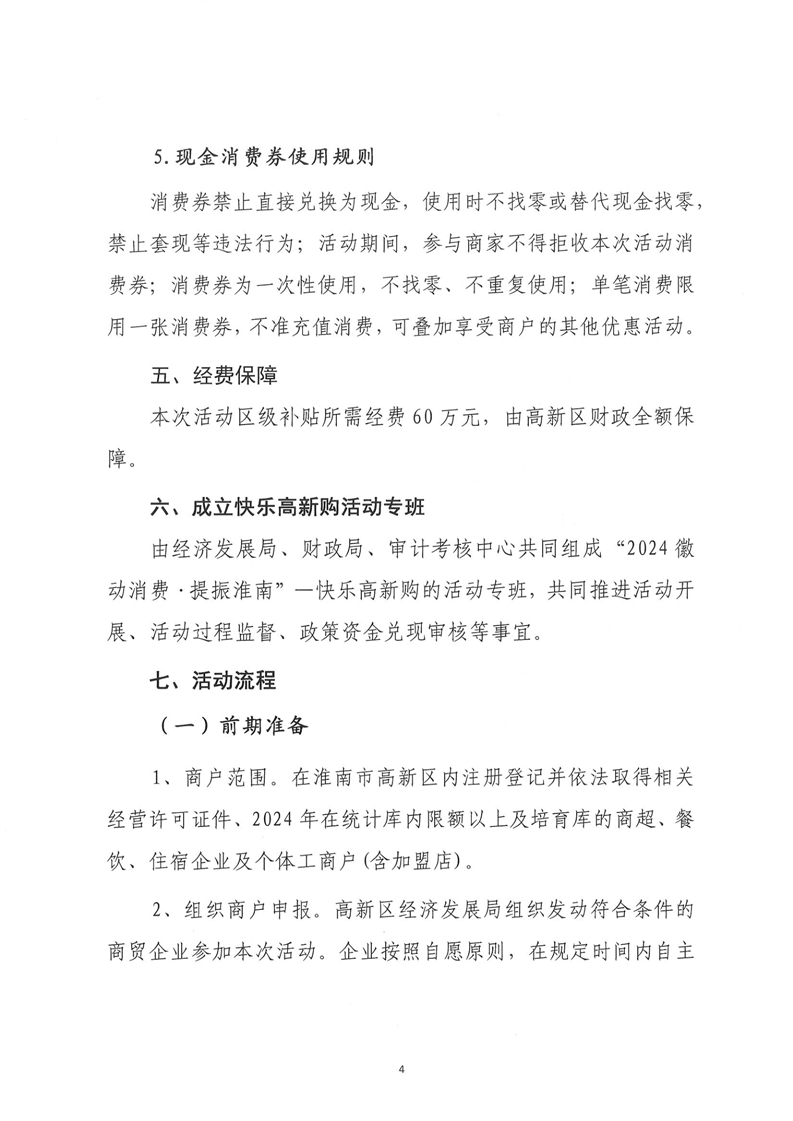 5.现金消费券使用规则

消费券禁止直接兑换为现金，使用时不找零或替代现金找零，禁止套现等违法行为；活动期间，参与商家不得拒收本次活动消费券；消费券为一次性使用，不找零、不重复使用；单笔消费限用一张消费券，不准充值消费，可叠加享受商户的其他优惠活动。

五、经费保障

本次活动区级补贴所需经费60万元，由高新区财政全额保障。

六、成立快乐高新购活动专班

由经济发展局、财政局、审计考核中心共同组成“2024徽动消费·提振淮南”—快乐高新购的活动专班，共同推进活动开展、活动过程监督、政策资金兑现审核等事宜。

七、活动流程

（一）前期准备

1、商户范围。在淮南市高新区内注册登记并依法取得相关经营许可证件、2024年在统计库内限额以上及培育库的商超、餐饮、住宿企业及个体工商户(含加盟店)。

2、组织商户申报。高新区经济发展局组织发动符合条件的商贸企业参加本次活动。企业按照自愿原则，在规定时间内自主

4